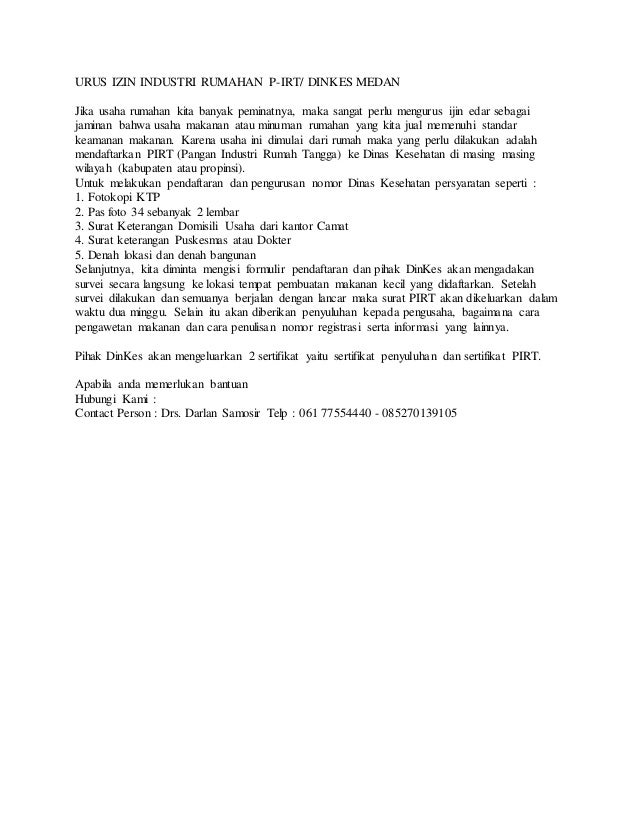 URUS IZIN INDUSTRI RUMAHAN P-IRT/ DINKES MEDAN

Jika usaha rumahan kita banyak peminatnya, maka sangat perlu mengurus ijin edar sebagai jaminan bahwa usaha makanan atau minuman rumahan yang kita jual memenuhi standar keamanan makanan. Karena usaha ini dimulai dari rumah maka yang perlu dilakukan adalah mendaftarkan PIRT (Pangan Industri Rumah Tangga) ke Dinas Kesehatan di masing masing wilayah (kabupaten atau propinsi).
Untuk melakukan pendaftaran dan pengurusan nomor Dinas Kesehatan persyaratan seperti :
1. Fotokopi KTP
2. Pas foto 34 sebanyak 2 lembar
3. Surat Keterangan Domisili Usaha dari kantor Camat
4. Surat keterangan Puskesmas atau Dokter
5. Denah lokasi dan denah bangunan
Selanjutnya, kita diminta mengisi formulir pendaftaran dan pihak DinKes akan mengadakan survei secara langsung ke lokasi tempat pembuatan makanan kecil yang didaftarkan. Setelah survei dilakukan dan semuanya berjalan dengan lancar maka surat PIRT akan dikeluarkan dalam waktu dua minggu. Selain itu akan diberikan penyuluhan kepada pengusaha, bagaimana cara pengawetan makanan dan cara penulisan nomor registrasi serta informasi yang lainnya.

Pihak DinKes akan mengeluarkan 2 sertifikat yaitu sertifikat penyuluhan dan sertifikat PIRT.

Apabila anda memerlukan bantuan
Hubungi Kami :
Contact Person : Drs. Darlan Samosir Telp : 061 77554440 - 085270139105